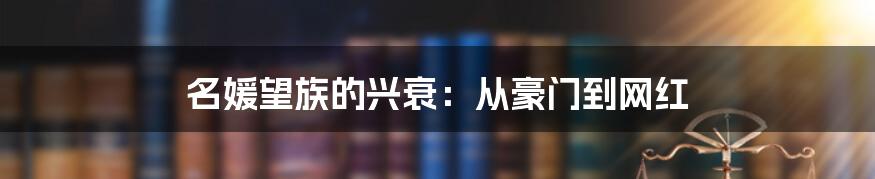 名媛望族的兴衰：从豪门到网红